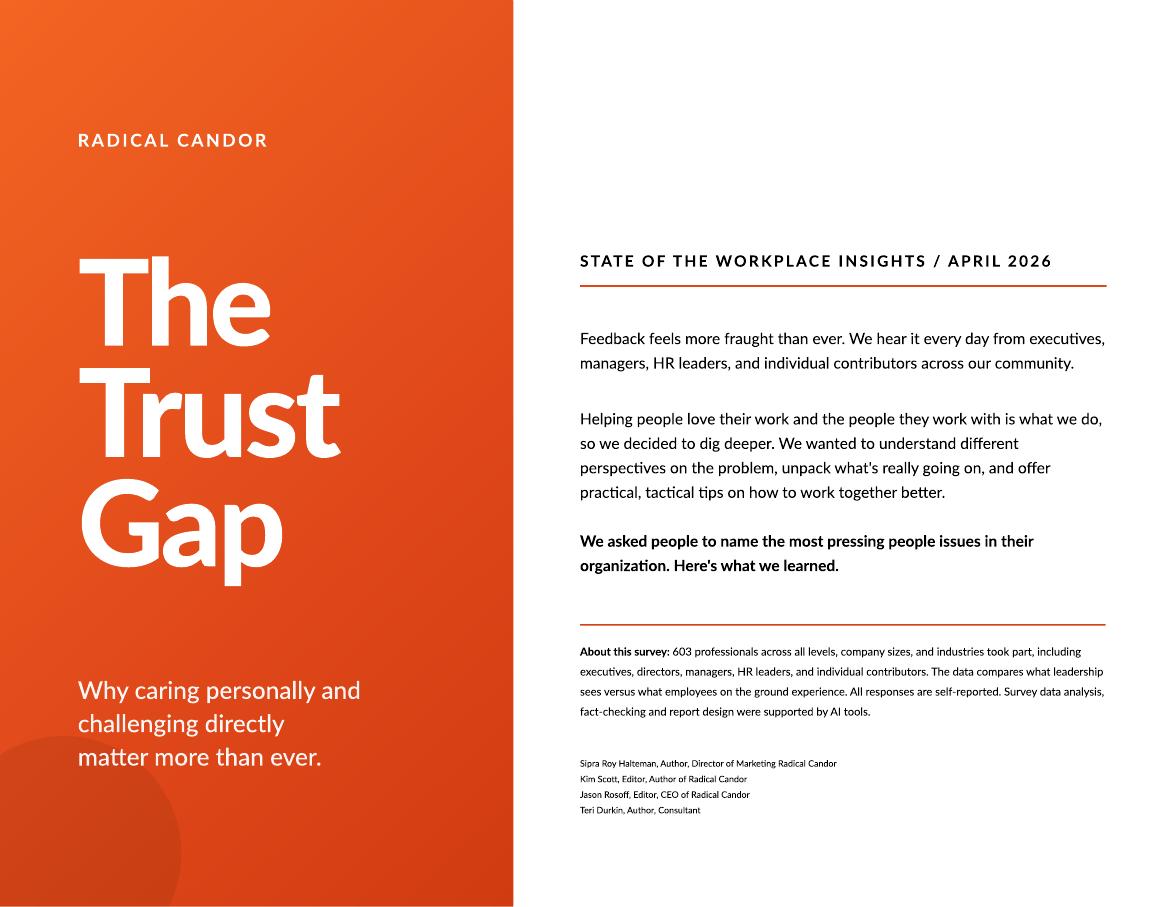 RADICAL CANDOR

The Trust Gap

Why caring personally and challenging directly matter more than ever.

STATE OF THE WORKPLACE INSIGHTS / APRIL 2026

Feedback feels more fraught than ever. We hear it every day from executives, managers, HR leaders, and individual contributors across our community.

Helping people love their work and the people they work with is what we do, so we decided to dig deeper. We wanted to understand different perspectives on the problem, unpack what's really going on, and offer practical, tactical tips on how to work together better.

We asked people to name the most pressing people issues in their organization. Here's what we learned.

About this survey: 603 professionals across all levels, company sizes, and industries took part, including executives, directors, managers, HR leaders, and individual contributors. The data compares what leadership sees versus what employees on the ground experience. All responses are self-reported. Survey data analysis, fact-checking and report design were supported by AI tools.

Sipra Roy Halteman, Author, Director of Marketing Radical Candor
Kim Scott, Editor, Author of Radical Candor
Jason Rosoff, Editor, CEO of Radical Candor
Teri Durkin, Author, Consultant